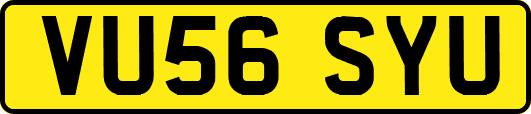 VU56 SYU